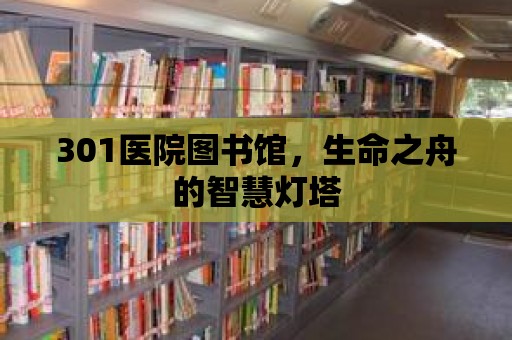 301医院图书馆，生命之舟的智慧灯塔